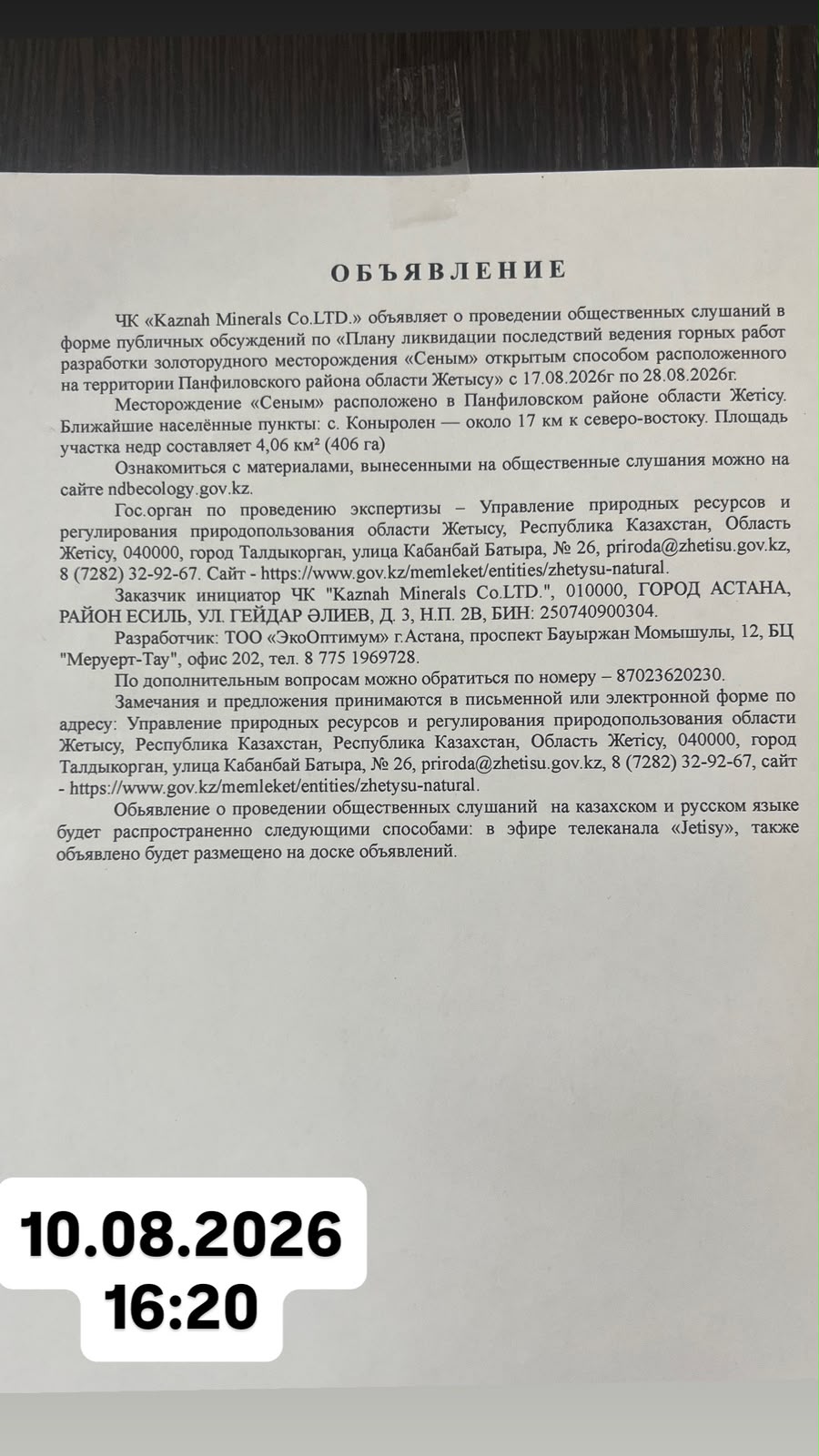 ОБЪЯВЛЕНИЕ

ЧК «Kaznah Minerals Co.LTD.» объявляет о проведении общественных слушаний в форме публичных обсуждений по «Плану ликвидации последствий ведения горных работ разработки золоторудного месторождения «Сеным» открытым способом расположенного на территории Панфиловского района области Жетысу» с 17.08.2026г по 28.08.2026г.

Месторождение «Сеным» расположено в Панфиловском районе области Жетісу. Ближайшие населённые пункты: с. Коныролен — около 17 км к северо-востоку. Площадь участка недр составляет 4,06 км² (406 га)

Ознакомиться с материалами, вынесенными на общественные слушания можно на сайте ndbecology.gov.kz.

Гос.орган по проведению экспертизы – Управление природных ресурсов и регулирования природопользования области Жетысу, Республика Казахстан, Область Жетісу, 040000, город Талдыкорган, улица Кабанбай Батыра, № 26, priroda@zhetisu.gov.kz, 8 (7282) 32-92-67. Сайт - https://www.gov.kz/memleket/entities/zhetysu-natural.

Заказчик инициатор ЧК "Kaznah Minerals Co.LTD.", 010000, ГОРОД АСТАНА, РАЙОН ЕСИЛЬ, УЛ. ГЕЙДАР ӘЛИЕВ, Д. 3, Н.П. 2В, БИН: 250740900304.

Разработчик: ТОО «ЭкоОптимум» г.Астана, проспект Бауыржан Момышулы, 12, БЦ "Меруерт-Тау", офис 202, тел. 8 775 1969728.

По дополнительным вопросам можно обратиться по номеру – 87023620230.

Замечания и предложения принимаются в письменной или электронной форме по адресу: Управление природных ресурсов и регулирования природопользования области Жетысу, Республика Казахстан, Республика Казахстан, Область Жетісу, 040000, город Талдыкорган, улица Кабанбай Батыра, № 26, priroda@zhetisu.gov.kz, 8 (7282) 32-92-67, сайт - https://www.gov.kz/memleket/entities/zhetysu-natural.

Объявление о проведении общественных слушаний на казахском и русском языке будет распространенно следующими способами: в эфире телеканала «Jetisy», также объявлено будет размещено на доске объявлений.

10.08.2026
16:20